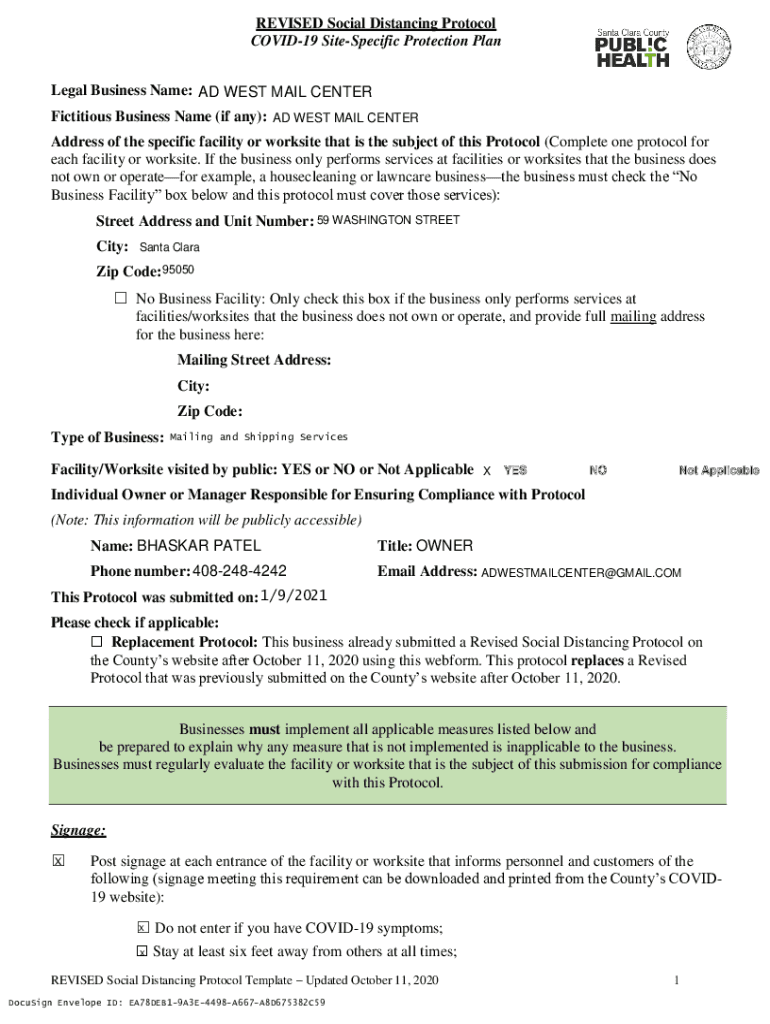 REVISED Social Distancing Protocol
COVID-19 Site-Specific Protection Plan

Santa Clara County
PUBLIC HEALTH

Legal Business Name: AD WEST MAIL CENTER
Fictitious Business Name (if any): AD WEST MAIL CENTER
Address of the specific facility or worksite that is the subject of this Protocol (Complete one protocol for each facility or worksite. If the business only performs services at facilities or worksites that the business does not own or operate—for example, a housecleaning or lawncare business—the business must check the "No Business Facility" box below and this protocol must cover those services):

Street Address and Unit Number: 59 WASHINGTON STREET
City: Santa Clara
Zip Code: 95050

☐ No Business Facility: Only check this box if the business only performs services at facilities/worksites that the business does not own or operate, and provide full mailing address for the business here:
Mailing Street Address:
City:
Zip Code:

Type of Business: Mailing and Shipping Services

Facility/Worksite visited by public: YES or NO or Not Applicable X YES NO Not Applicable
Individual Owner or Manager Responsible for Ensuring Compliance with Protocol
(Note: This information will be publicly accessible)
Name: BHASKAR PATEL Title: OWNER
Phone number: 408-248-4242 Email Address: ADWESTMAILCENTER@GMAIL.COM
This Protocol was submitted on: 1/9/2021
Please check if applicable:
☐ Replacement Protocol: This business already submitted a Revised Social Distancing Protocol on the County's website after October 11, 2020 using this webform. This protocol replaces a Revised Protocol that was previously submitted on the County's website after October 11, 2020.

Businesses must implement all applicable measures listed below and be prepared to explain why any measure that is not implemented is inapplicable to the business. Businesses must regularly evaluate the facility or worksite that is the subject of this submission for compliance with this Protocol.

Signage:
☒ Post signage at each entrance of the facility or worksite that informs personnel and customers of the following (signage meeting this requirement can be downloaded and printed from the County's COVID-19 website):
☒ Do not enter if you have COVID-19 symptoms;
☒ Stay at least six feet away from others at all times;

REVISED Social Distancing Protocol Template – Updated October 11, 2020 1
DocuSign Envelope ID: EA78DEB1-9A3E-4498-A667-A8D675382C59